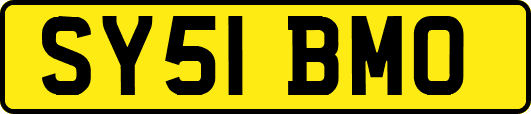 SY51 BMO